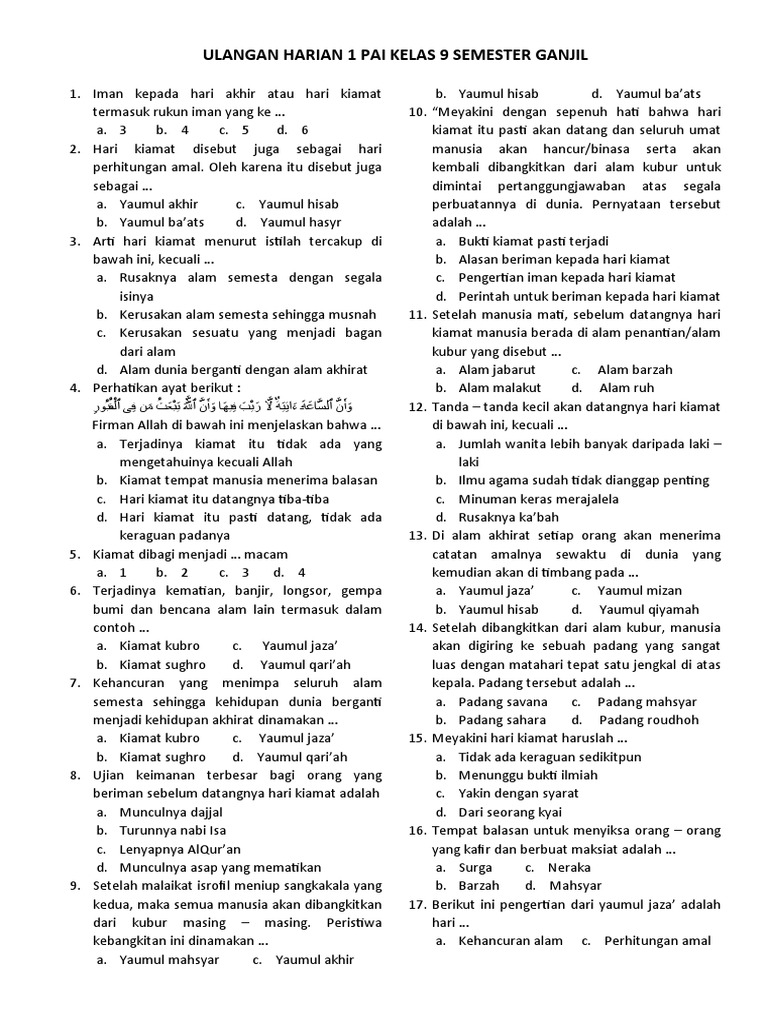 ULANGAN HARIAN 1 PAI KELAS 9 SEMESTER GANJIL

1. Iman kepada hari akhir atau hari kiamat termasuk rukun iman yang ke ...
a. 3 b. 4 c. 5 d. 6
2. Hari kiamat disebut juga sebagai hari perhitungan amal. Oleh karena itu disebut juga sebagai ...
a. Yaumul akhir c. Yaumul hisab
b. Yaumul ba'ats d. Yaumul hasyr
3. Arti hari kiamat menurut istilah tercakup di bawah ini, kecuali ...
a. Rusaknya alam semesta dengan segala isinya
b. Kerusakan alam semesta sehingga musnah
c. Kerusakan sesuatu yang menjadi bagan dari alam
d. Alam dunia berganti dengan alam akhirat
4. Perhatikan ayat berikut :
وَأَنَّ ٱلسَّاعَةَ ءَاتِيَةٌ لَّا رَيْبَ فِيهَا وَأَنَّ ٱللَّهَ يَبْعَثُ مَن فِى ٱلْقُبُورِ
Firman Allah di bawah ini menjelaskan bahwa ...
a. Terjadinya kiamat itu tidak ada yang mengetahuinya kecuali Allah
b. Kiamat tempat manusia menerima balasan
c. Hari kiamat itu datangnya tiba-tiba
d. Hari kiamat itu pasti datang, tidak ada keraguan padanya
5. Kiamat dibagi menjadi ... macam
a. 1 b. 2 c. 3 d. 4
6. Terjadinya kematian, banjir, longsor, gempa bumi dan bencana alam lain termasuk dalam contoh ...
a. Kiamat kubro c. Yaumul jaza'
b. Kiamat sughro d. Yaumul qari'ah
7. Kehancuran yang menimpa seluruh alam semesta sehingga kehidupan dunia berganti menjadi kehidupan akhirat dinamakan ...
a. Kiamat kubro c. Yaumul jaza'
b. Kiamat sughro d. Yaumul qari'ah
8. Ujian keimanan terbesar bagi orang yang beriman sebelum datangnya hari kiamat adalah
a. Munculnya dajjal
b. Turunnya nabi Isa
c. Lenyapnya AlQur'an
d. Munculnya asap yang mematikan
9. Setelah malaikat isrofil meniup sangkakala yang kedua, maka semua manusia akan dibangkitkan dari kubur masing – masing. Peristiwa kebangkitan ini dinamakan ...
a. Yaumul mahsyar c. Yaumul akhir
b. Yaumul hisab d. Yaumul ba'ats
10. "Meyakini dengan sepenuh hati bahwa hari kiamat itu pasti akan datang dan seluruh umat manusia akan hancur/binasa serta akan kembali dibangkitkan dari alam kubur untuk dimintai pertanggungjawaban atas segala perbuatannya di dunia. Pernyataan tersebut adalah ...
a. Bukti kiamat pasti terjadi
b. Alasan beriman kepada hari kiamat
c. Pengertian iman kepada hari kiamat
d. Perintah untuk beriman kepada hari kiamat
11. Setelah manusia mati, sebelum datangnya hari kiamat manusia berada di alam penantian/alam kubur yang disebut ...
a. Alam jabarut c. Alam barzah
b. Alam malakut d. Alam ruh
12. Tanda – tanda kecil akan datangnya hari kiamat di bawah ini, kecuali ...
a. Jumlah wanita lebih banyak daripada laki – laki
b. Ilmu agama sudah tidak dianggap penting
c. Minuman keras merajalela
d. Rusaknya ka'bah
13. Di alam akhirat setiap orang akan menerima catatan amalnya sewaktu di dunia yang kemudian akan di timbang pada ...
a. Yaumul jaza' c. Yaumul mizan
b. Yaumul hisab d. Yaumul qiyamah
14. Setelah dibangkitkan dari alam kubur, manusia akan digiring ke sebuah padang yang sangat luas dengan matahari tepat satu jengkal di atas kepala. Padang tersebut adalah ...
a. Padang savana c. Padang mahsyar
b. Padang sahara d. Padang roudhoh
15. Meyakini hari kiamat haruslah ...
a. Tidak ada keraguan sedikitpun
b. Menunggu bukti ilmiah
c. Yakin dengan syarat
d. Dari seorang kyai
16. Tempat balasan untuk menyiksa orang – orang yang kafir dan berbuat maksiat adalah ...
a. Surga c. Neraka
b. Barzah d. Mahsyar
17. Berikut ini pengertian dari yaumul jaza' adalah hari ...
a. Kehancuran alam c. Perhitungan amal